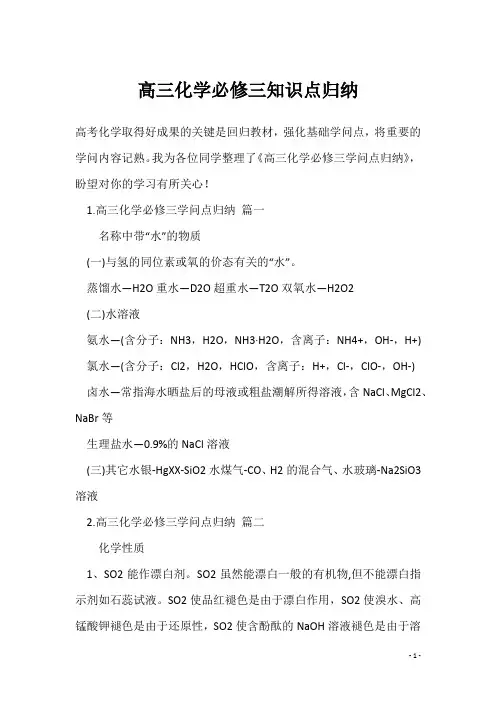 高三化学必修三知识点归纳

高考化学取得好成果的关键是回归教材，强化基础学问点，将重要的学问内容记熟。我为各位同学整理了《高三化学必修三学问点归纳》，盼望对你的学习有所关心！

1.高三化学必修三学问点归纳 篇一

名称中带“水”的物质

(一)与氢的同位素或氧的价态有关的“水”。

蒸馏水—H2O 重水—D2O 超重水—T2O 双氧水—H2O2

(二)水溶液

氨水—(含分子：NH3，H2O，NH3·H2O，含离子：NH4+，OH-，H+)

氯水—(含分子：Cl2，H2O，HClO，含离子：H+，Cl-，ClO-，OH-)

卤水—常指海水晒盐后的母液或粗盐潮解所得溶液，含 NaCl、MgCl2、NaBr 等

生理盐水—0.9%的 NaCl 溶液

(三)其它水银-HgXX-SiO2 水煤气-CO、H2 的混合气、水玻璃-Na2SiO3 溶液

2.高三化学必修三学问点归纳 篇二

化学性质

1、SO2 能作漂白剂。SO2 虽然能漂白一般的有机物,但不能漂白指示剂如石蕊试液。SO2 使品红褪色是由于漂白作用，SO2 使溴水、高锰酸钾褪色是由于还原性，SO2 使含酚酞的 NaOH 溶液褪色是由于溶

- 1 -